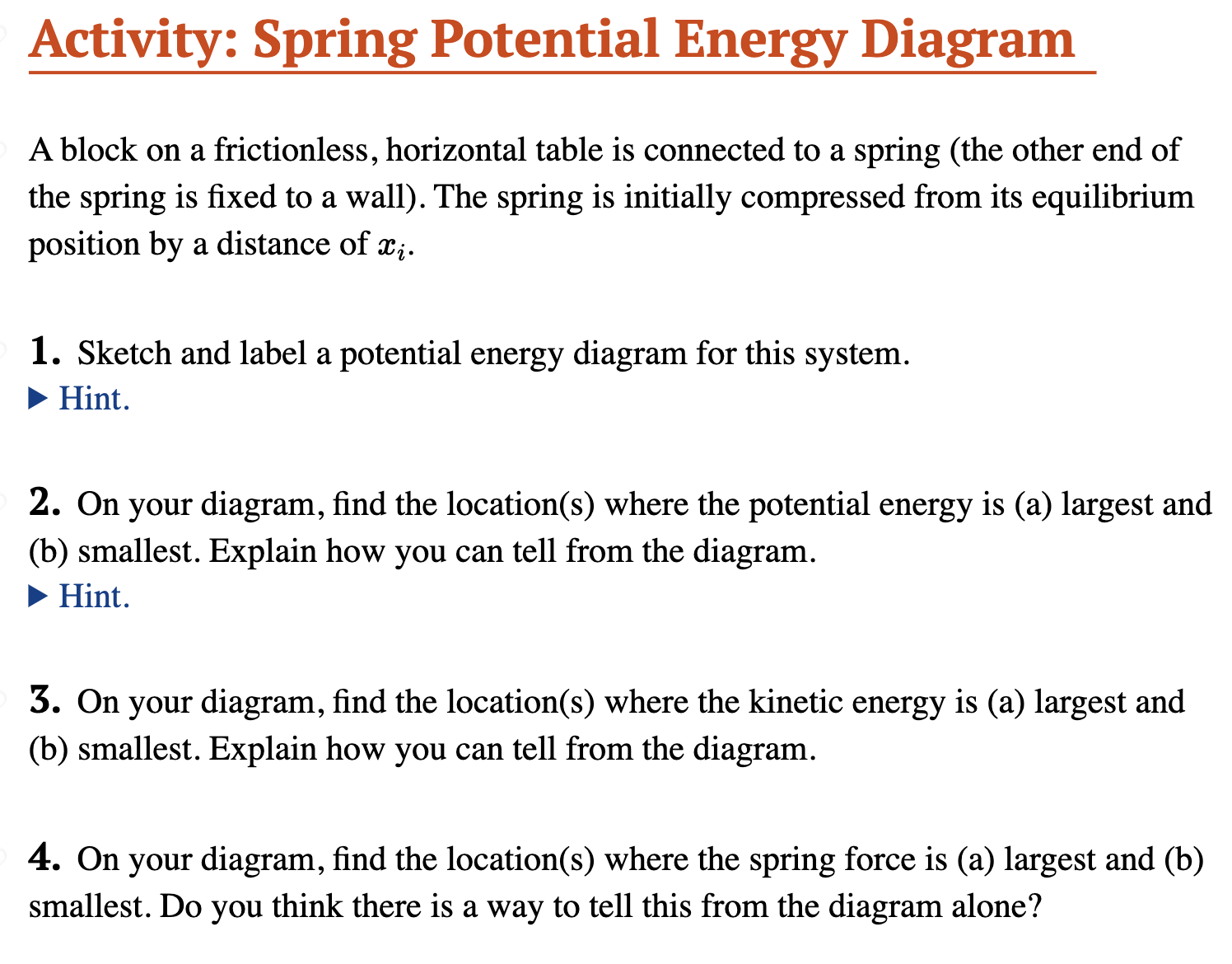 Activity: Spring Potential Energy Diagram

A block on a frictionless, horizontal table is connected to a spring (the other end of the spring is fixed to a wall). The spring is initially compressed from its equilibrium position by a distance of $x_i$.

1. Sketch and label a potential energy diagram for this system.
▶ Hint.

2. On your diagram, find the location(s) where the potential energy is (a) largest and (b) smallest. Explain how you can tell from the diagram.
▶ Hint.

3. On your diagram, find the location(s) where the kinetic energy is (a) largest and (b) smallest. Explain how you can tell from the diagram.

4. On your diagram, find the location(s) where the spring force is (a) largest and (b) smallest. Do you think there is a way to tell this from the diagram alone?